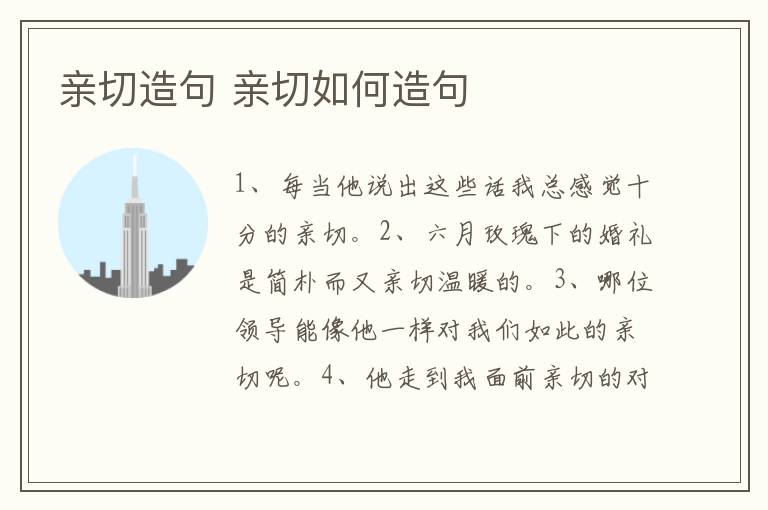 亲切造句 亲切如何造句

1、每当他说出这些话我总感觉十分的亲切。2、六月玫瑰下的婚礼是简朴而又亲切温暖的。3、哪位领导能像他一样对我们如此的亲切呢。4、他走到我面前亲切的对